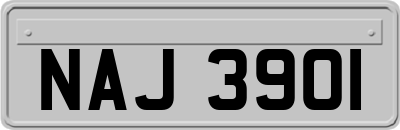 NAJ 3901